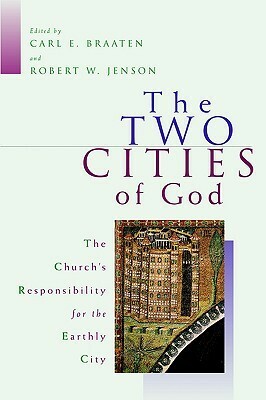 Edited by
CARL E. BRAATEN
and
ROBERT W. JENSON

The TWO CITIES of God

The Church's Responsibility for the Earthly City